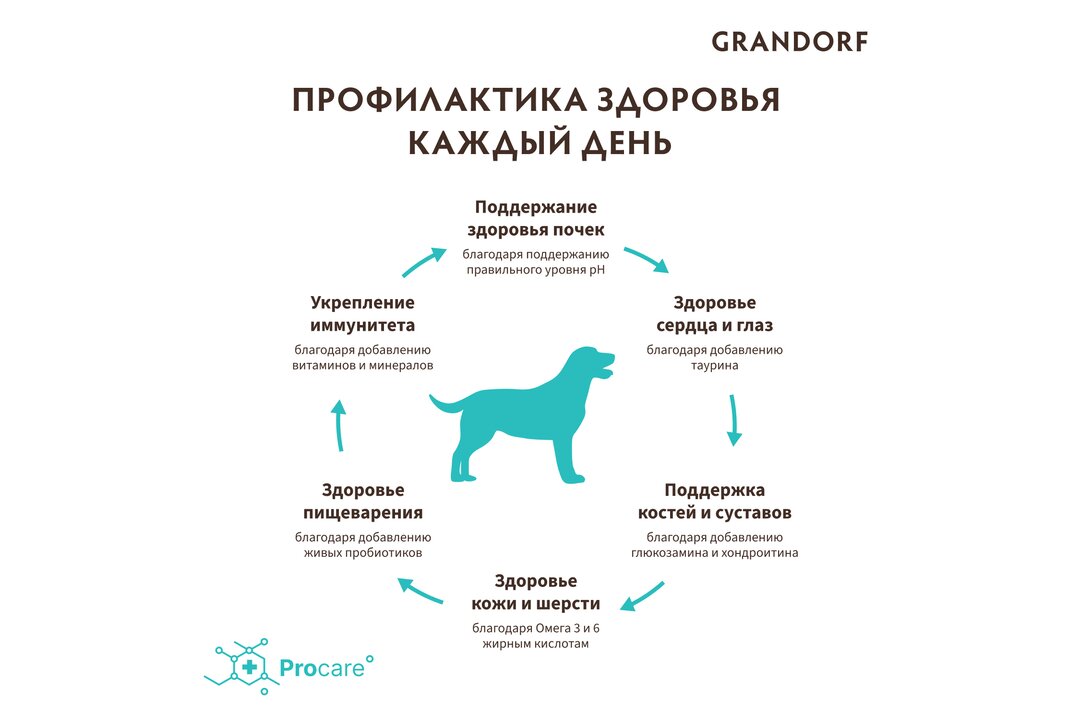 GRANDORF

ПРОФИЛАКТИКА ЗДОРОВЬЯ КАЖДЫЙ ДЕНЬ

Поддержание здоровья почек
благодаря поддержанию правильного уровня pH

Здоровье сердца и глаз
благодаря добавлению таурина

Поддержка костей и суставов
благодаря добавлению глюкозамина и хондроитина

Здоровье кожи и шерсти
благодаря Омега 3 и 6 жирным кислотам

Здоровье пищеварения
благодаря добавлению живых пробиотиков

Укрепление иммунитета
благодаря добавлению витаминов и минералов

Procare